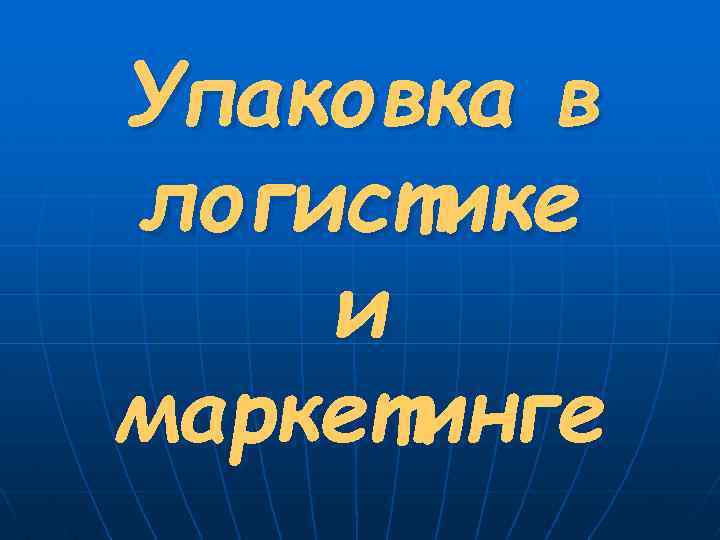 Упаковка в логистике и маркетинге